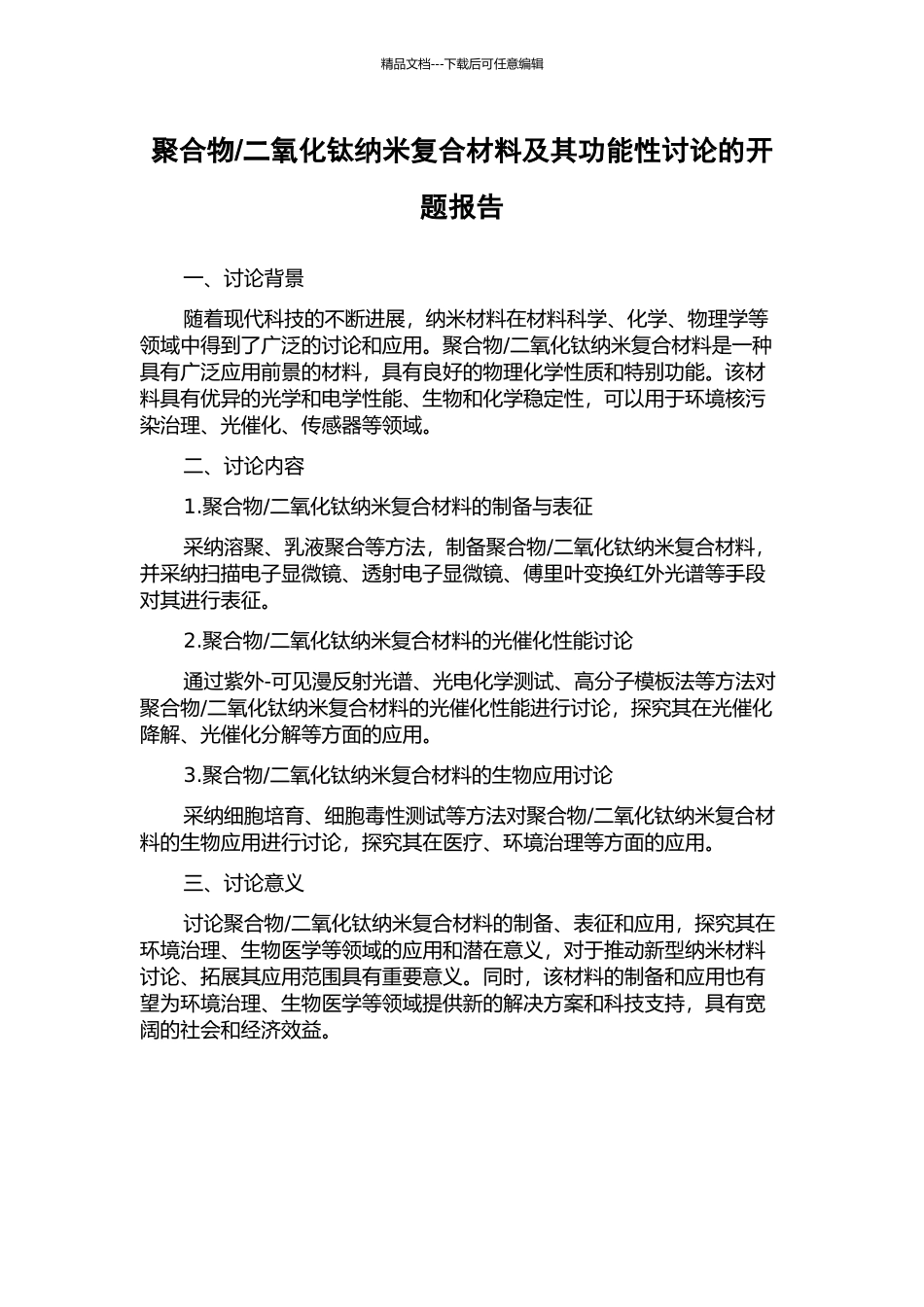 精品文档---下载后可任意编辑

聚合物/二氧化钛纳米复合材料及其功能性讨论的开题报告

一、讨论背景

随着现代科技的不断进展，纳米材料在材料科学、化学、物理学等领域中得到了广泛的讨论和应用。聚合物/二氧化钛纳米复合材料是一种具有广泛应用前景的材料，具有良好的物理化学性质和特别功能。该材料具有优异的光学和电学性能、生物和化学稳定性，可以用于环境核污染治理、光催化、传感器等领域。

二、讨论内容

1.聚合物/二氧化钛纳米复合材料的制备与表征

采纳溶聚、乳液聚合等方法，制备聚合物/二氧化钛纳米复合材料，并采纳扫描电子显微镜、透射电子显微镜、傅里叶变换红外光谱等手段对其进行表征。

2.聚合物/二氧化钛纳米复合材料的光催化性能讨论

通过紫外-可见漫反射光谱、光电化学测试、高分子模板法等方法对聚合物/二氧化钛纳米复合材料的光催化性能进行讨论，探究其在光催化降解、光催化分解等方面的应用。

3.聚合物/二氧化钛纳米复合材料的生物应用讨论

采纳细胞培育、细胞毒性测试等方法对聚合物/二氧化钛纳米复合材料的生物应用进行讨论，探究其在医疗、环境治理等方面的应用。

三、讨论意义

讨论聚合物/二氧化钛纳米复合材料的制备、表征和应用，探究其在环境治理、生物医学等领域的应用和潜在意义，对于推动新型纳米材料讨论、拓展其应用范围具有重要意义。同时，该材料的制备和应用也有望为环境治理、生物医学等领域提供新的解决方案和科技支持，具有宽阔的社会和经济效益。